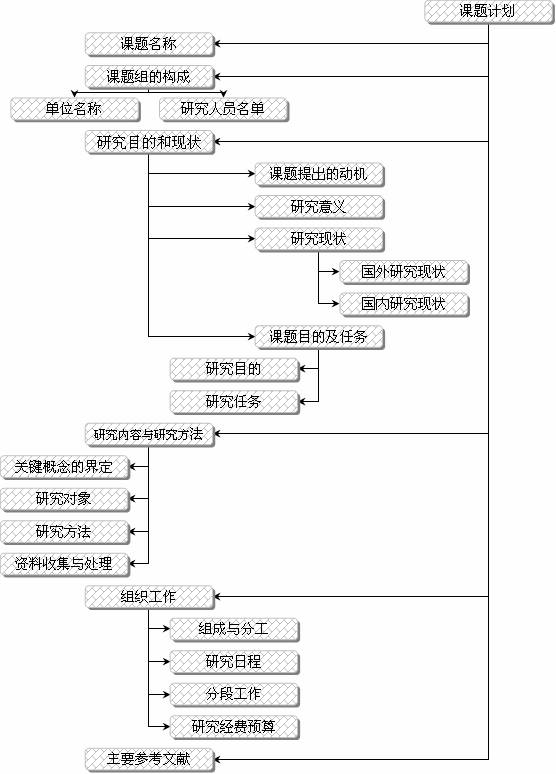 课题计划

课题名称

课题组的构成

单位名称

研究人员名单

研究目的和现状

课题提出的动机

研究意义

研究现状

国外研究现状

国内研究现状

课题目的及任务

研究目的

研究任务

研究内容与研究方法

关键概念的界定

研究对象

研究方法

资料收集与处理

组织工作

组成与分工

研究日程

分段工作

研究经费预算

主要参考文献